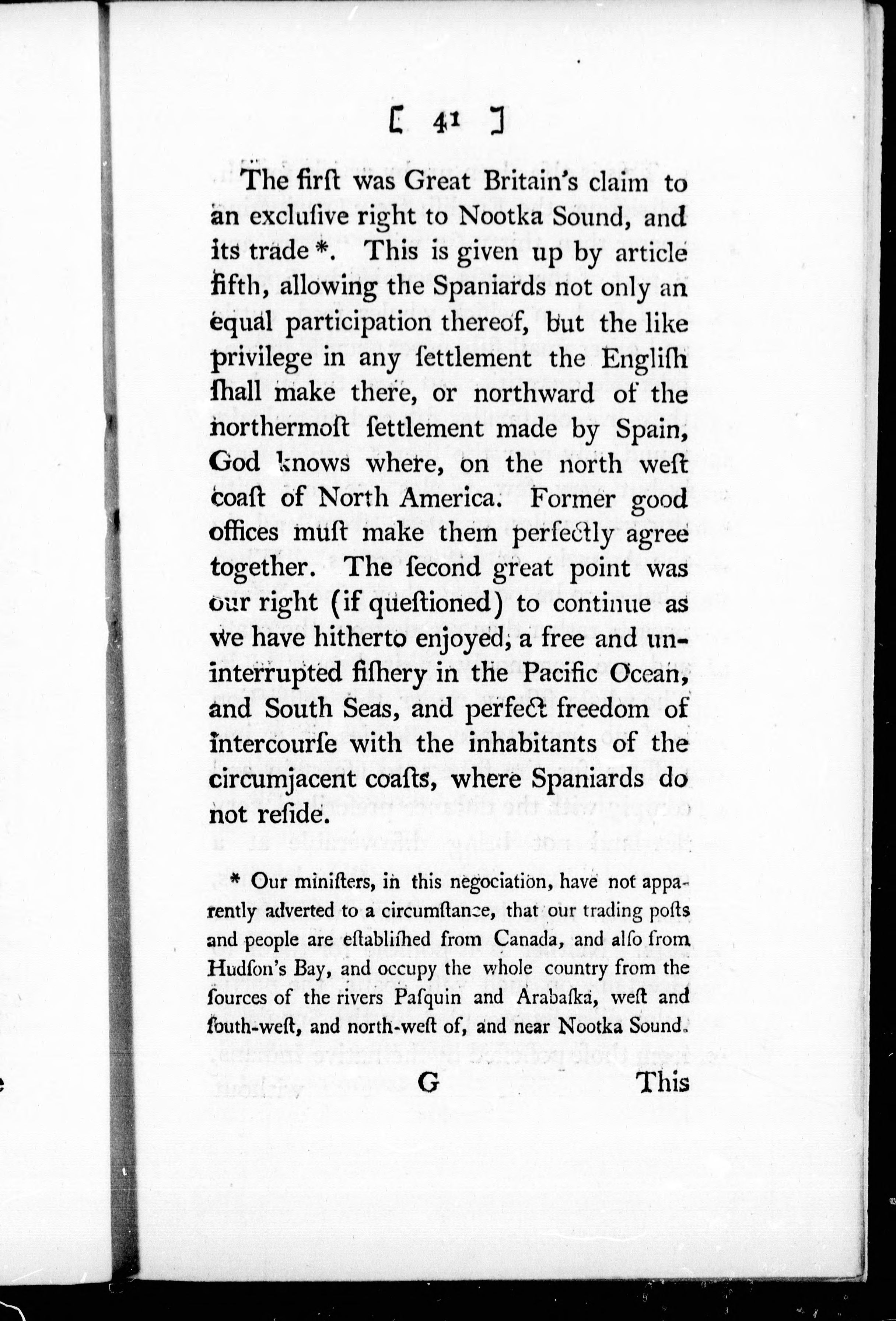 [ 41 ]

The firſt was Great Britain's claim to an excluſive right to Nootka Sound, and its trade *. This is given up by article fifth, allowing the Spaniards not only an equal participation thereof, but the like privilege in any ſettlement the Engliſh ſhall make there, or northward of the northermoſt ſettlement made by Spain, God knows where, on the north weſt coaſt of North America. Former good offices muſt make them perfectly agree together. The ſecond great point was our right (if queſtioned) to continue as we have hitherto enjoyed, a free and uninterrupted fiſhery in the Pacific Ocean, and South Seas, and perfect freedom of intercourſe with the inhabitants of the circumjacent coaſts, where Spaniards do not reſide.

* Our miniſters, in this negociation, have not apparently adverted to a circumſtance, that our trading poſts and people are eſtabliſhed from Canada, and alſo from Hudſon's Bay, and occupy the whole country from the ſources of the rivers Paſquin and Arabaſka, weſt and ſouth-weſt, and north-weſt of, and near Nootka Sound.

G This